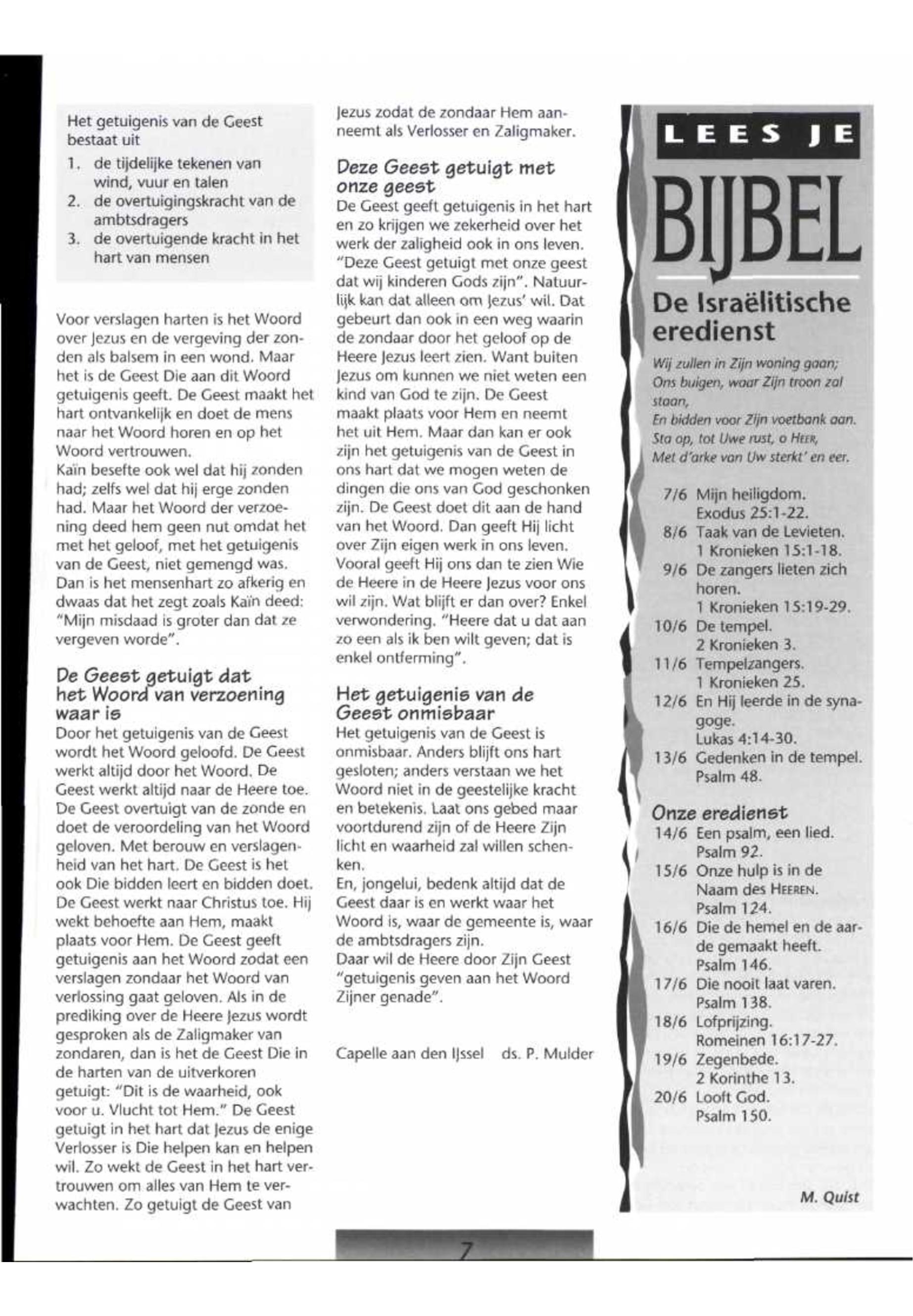 Het getuigenis van de Geest bestaat uit
1. de tijdelijke tekenen van wind, vuur en talen
2. de overtuigingskracht van de ambtsdragers
3. de overtuigende kracht in het hart van mensen

Voor verslagen harten is het Woord over Jezus en de vergeving der zonden als balsem in een wond. Maar het is de Geest Die aan dit Woord getuigenis geeft. De Geest maakt het hart ontvankelijk en doet de mens naar het Woord horen en op het Woord vertrouwen.
Kaïn besefte ook wel dat hij zonden had; zelfs wel dat hij erge zonden had. Maar het Woord der verzoening deed hem geen nut omdat het met het geloof, met het getuigenis van de Geest, niet gemengd was. Dan is het mensenhart zo afkerig en dwaas dat het zegt zoals Kaïn deed: "Mijn misdaad is groter dan dat ze vergeven worde".

De Geest getuigt dat het Woord van verzoening waar is
Door het getuigenis van de Geest wordt het Woord geloofd. De Geest werkt altijd door het Woord. De Geest werkt altijd naar de Heere toe. De Geest overtuigt van de zonde en doet de veroordeling van het Woord geloven. Met berouw en verslagenheid van het hart. De Geest is het ook Die bidden leert en bidden doet. De Geest werkt naar Christus toe. Hij wekt behoefte aan Hem, maakt plaats voor Hem. De Geest geeft getuigenis aan het Woord zodat een verslagen zondaar het Woord van verlossing gaat geloven. Als in de prediking over de Heere Jezus wordt gesproken als de Zaligmaker van zondaren, dan is het de Geest Die in de harten van de uitverkoren getuigt: "Dit is de waarheid, ook voor u. Vlucht tot Hem." De Geest getuigt in het hart dat Jezus de enige Verlosser is Die helpen kan en helpen wil. Zo wekt de Geest in het hart vertrouwen om alles van Hem te verwachten. Zo getuigt de Geest van Jezus zodat de zondaar Hem aanneemt als Verlosser en Zaligmaker.

Deze Geest getuigt met onze geest
De Geest geeft getuigenis in het hart en zo krijgen we zekerheid over het werk der zaligheid ook in ons leven. "Deze Geest getuigt met onze geest dat wij kinderen Gods zijn". Natuurlijk kan dat alleen om Jezus' wil. Dat gebeurt dan ook in een weg waarin de zondaar door het geloof op de Heere Jezus leert zien. Want buiten Jezus om kunnen we niet weten een kind van God te zijn. De Geest maakt plaats voor Hem en neemt het uit Hem. Maar dan kan er ook zijn het getuigenis van de Geest in ons hart dat we mogen weten de dingen die ons van God geschonken zijn. De Geest doet dit aan de hand van het Woord. Dan geeft Hij licht over Zijn eigen werk in ons leven. Vooral geeft Hij ons dan te zien Wie de Heere in de Heere Jezus voor ons wil zijn. Wat blijft er dan over? Enkel verwondering. "Heere dat u dat aan zo een als ik ben wilt geven; dat is enkel ontferming".

Het getuigenis van de Geest onmisbaar
Het getuigenis van de Geest is onmisbaar. Anders blijft ons hart gesloten; anders verstaan we het Woord niet in de geestelijke kracht en betekenis. Laat ons gebed maar voortdurend zijn of de Heere Zijn licht en waarheid zal willen schenken.
En, jongelui, bedenk altijd dat de Geest daar is en werkt waar het Woord is, waar de gemeente is, waar de ambtsdragers zijn.
Daar wil de Heere door Zijn Geest "getuigenis geven aan het Woord Zijner genade".

Capelle aan den IJssel ds. P. Mulder

LEES JE
BIJBEL
De Israëlitische eredienst
Wij zullen in Zijn woning gaan;
Ons buigen, waar Zijn troon zal staan,
En bidden voor Zijn voetbank aan.
Sta op, tot Uwe rust, o HEER,
Met d'arke van Uw sterkt' en eer.

7/6 Mijn heiligdom. Exodus 25:1-22.
8/6 Taak van de Levieten. 1 Kronieken 15:1-18.
9/6 De zangers lieten zich horen. 1 Kronieken 15:19-29.
10/6 De tempel. 2 Kronieken 3.
11/6 Tempelzangers. 1 Kronieken 25.
12/6 En Hij leerde in de synagoge. Lukas 4:14-30.
13/6 Gedenken in de tempel. Psalm 48.

Onze eredienst
14/6 Een psalm, een lied. Psalm 92.
15/6 Onze hulp is in de Naam des HEEREN. Psalm 124.
16/6 Die de hemel en de aarde gemaakt heeft. Psalm 146.
17/6 Die nooit laat varen. Psalm 138.
18/6 Lofprijzing. Romeinen 16:17-27.
19/6 Zegenbede. 2 Korinthe 13.
20/6 Looft God. Psalm 150.

M. Quist

7